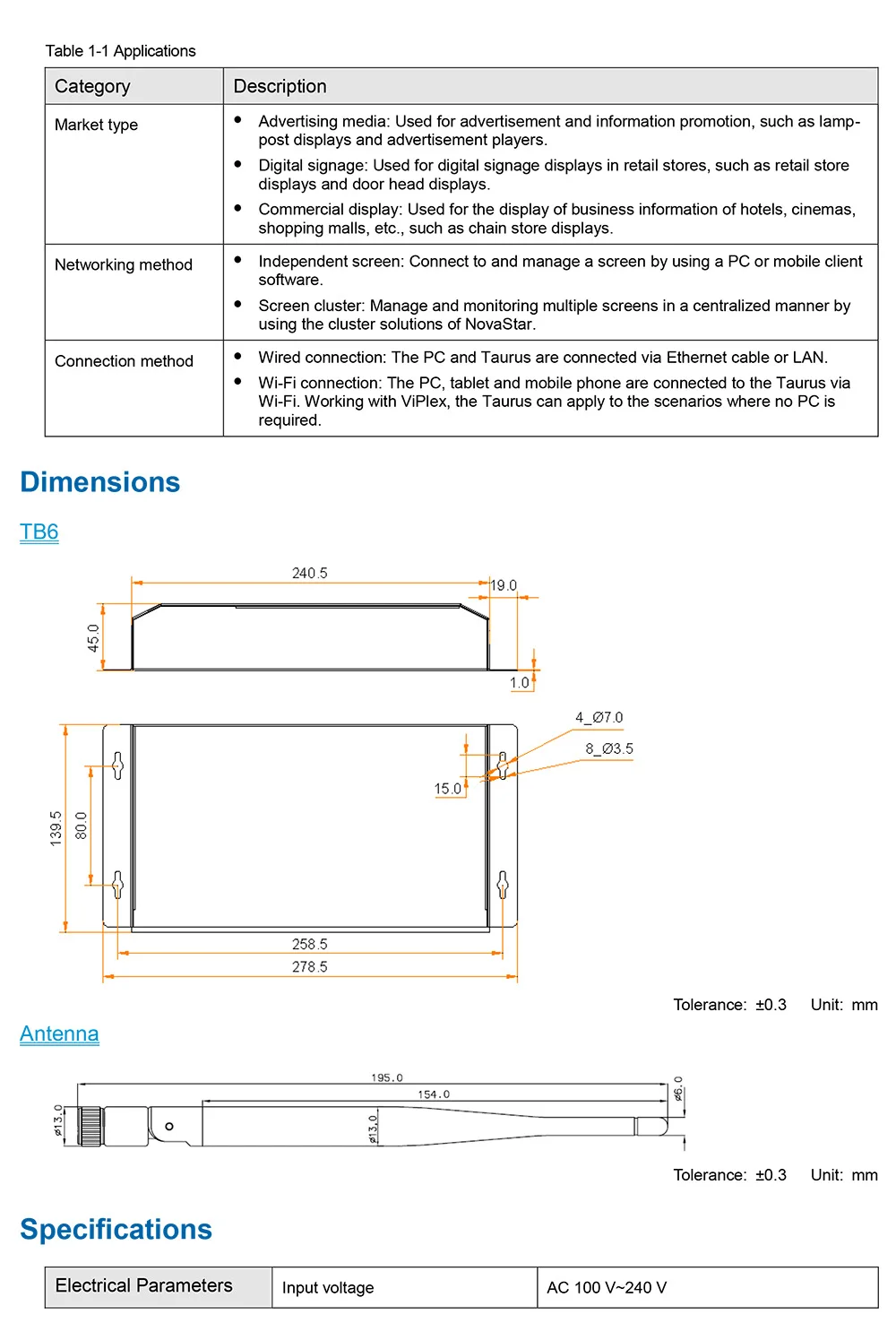 Table 1-1 Applications

| Category | Description |
|---|---|
| Market type | • Advertising media: Used for advertisement and information promotion, such as lamp-post displays and advertisement players. • Digital signage: Used for digital signage displays in retail stores, such as retail store displays and door head displays. • Commercial display: Used for the display of business information of hotels, cinemas, shopping malls, etc., such as chain store displays. |
| Networking method | • Independent screen: Connect to and manage a screen by using a PC or mobile client software. • Screen cluster: Manage and monitoring multiple screens in a centralized manner by using the cluster solutions of NovaStar. |
| Connection method | • Wired connection: The PC and Taurus are connected via Ethernet cable or LAN. • Wi-Fi connection: The PC, tablet and mobile phone are connected to the Taurus via Wi-Fi. Working with ViPlex, the Taurus can apply to the scenarios where no PC is required. |

Dimensions

TB6

240.5
19.0
45.0
1.0
4_Ø7.0
8_Ø3.5
15.0
139.5
80.0
258.5
278.5

Tolerance: ±0.3 Unit: mm

Antenna

195.0
154.0
ø6.0
ø13.0
ø13.0

Tolerance: ±0.3 Unit: mm

Specifications

| Electrical Parameters | Input voltage | AC 100 V~240 V |
|---|---|---|